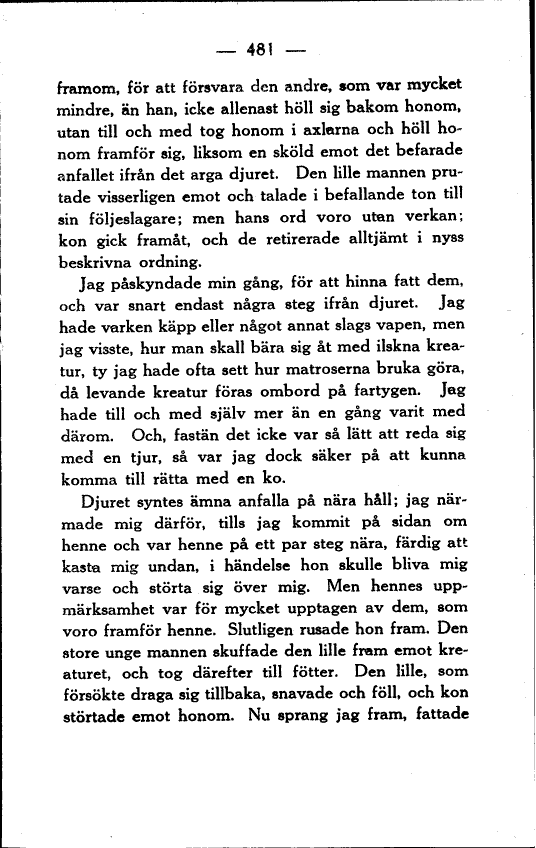 — 481 —

framom, för att försvara den andre, som var mycket mindre, än han, icke allenast höll sig bakom honom, utan till och med tog honom i axlarna och höll honom framför sig, liksom en sköld emot det befarade anfallet ifrån det arga djuret. Den lille mannen prutade visserligen emot och talade i befallande ton till sin följeslagare; men hans ord voro utan verkan; kon gick framåt, och de retirerade alltjämt i nyss beskrivna ordning.

Jag påskyndade min gång, för att hinna fatt dem, och var snart endast några steg ifrån djuret. Jag hade varken käpp eller något annat slags vapen, men jag visste, hur man skall bära sig åt med ilskna kreatur, ty jag hade ofta sett hur matroserna bruka göra, då levande kreatur föras ombord på fartygen. Jag hade till och med själv mer än en gång varit med därom. Och, fastän det icke var så lätt att reda sig med en tjur, så var jag dock säker på att kunna komma till rätta med en ko.

Djuret syntes ämna anfalla på nära håll; jag närmade mig därför, tills jag kommit på sidan om henne och var henne på ett par steg nära, färdig att kasta mig undan, i händelse hon skulle bliva mig varse och störta sig över mig. Men hennes uppmärksamhet var för mycket upptagen av dem, som voro framför henne. Slutligen rusade hon fram. Den store unge mannen skuffade den lille fram emot kreaturet, och tog därefter till fötter. Den lille, som försökte draga sig tillbaka, snavade och föll, och kon störtade emot honom. Nu sprang jag fram, fattade